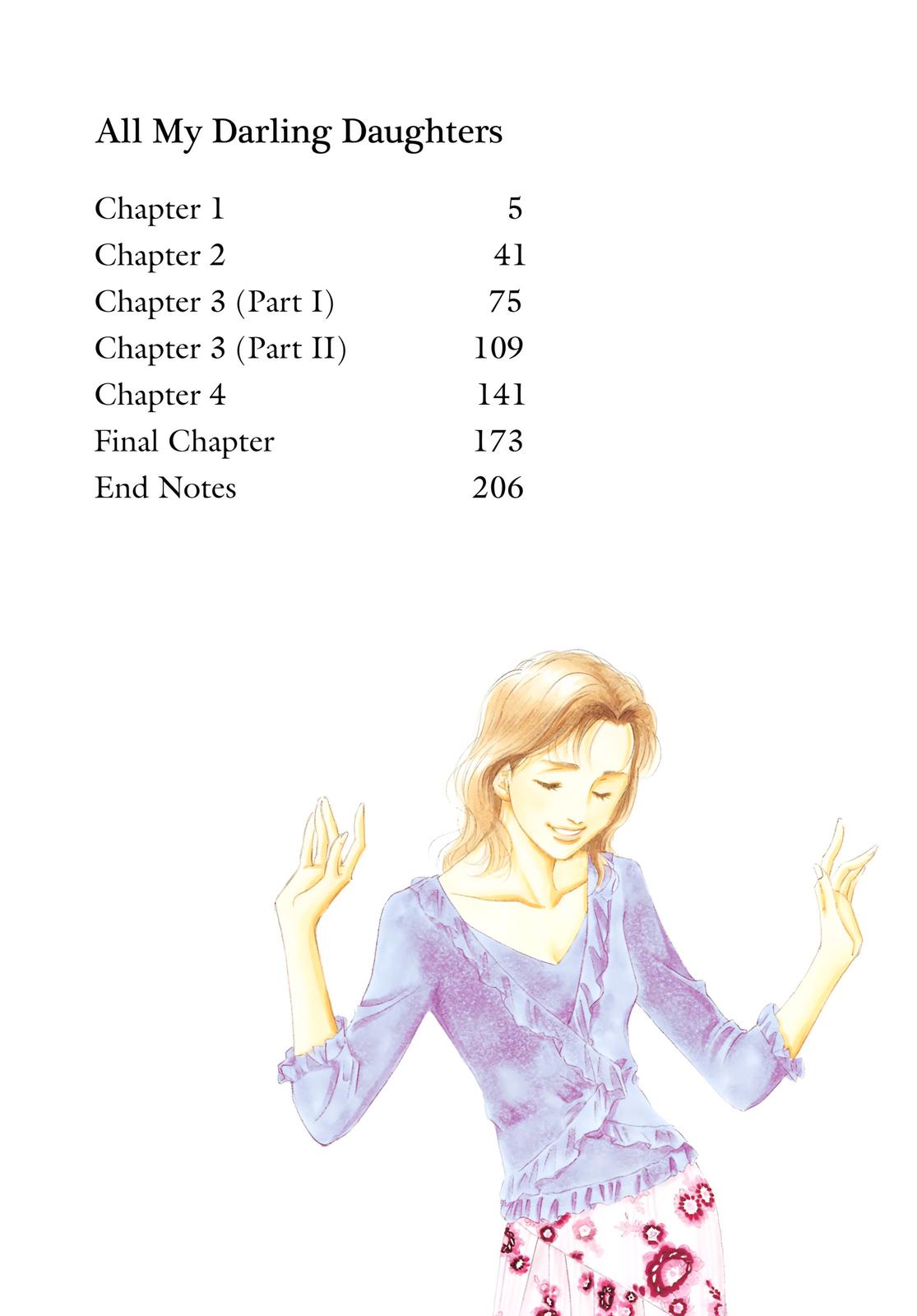 All My Darling Daughters

| | |
|---|---|
| Chapter 1 | 5 |
| Chapter 2 | 41 |
| Chapter 3 (Part I) | 75 |
| Chapter 3 (Part II) | 109 |
| Chapter 4 | 141 |
| Final Chapter | 173 |
| End Notes | 206 |